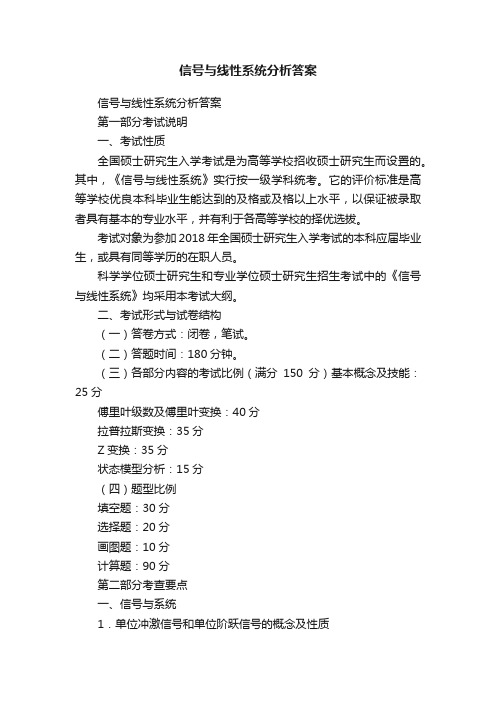 信号与线性系统分析答案

信号与线性系统分析答案

第一部分考试说明

一、考试性质

全国硕士研究生入学考试是为高等学校招收硕士研究生而设置的。其中，《信号与线性系统》实行按一级学科统考。它的评价标准是高等学校优良本科毕业生能达到的及格或及格以上水平，以保证被录取者具有基本的专业水平，并有利于各高等学校的择优选拔。

考试对象为参加 2018 年全国硕士研究生入学考试的本科应届毕业生，或具有同等学历的在职人员。

科学学位硕士研究生和专业学位硕士研究生招生考试中的《信号与线性系统》均采用本考试大纲。

二、考试形式与试卷结构

（一）答卷方式：闭卷，笔试。

（二）答题时间：180 分钟。

（三）各部分内容的考试比例（满分 150 分）基本概念及技能：25 分

傅里叶级数及傅里叶变换：40 分

拉普拉斯变换：35 分

Z 变换：35 分

状态模型分析：15 分

（四）题型比例

填空题：30 分

选择题：20 分

画图题：10 分

计算题：90 分

第二部分考查要点

一、信号与系统

1．单位冲激信号和单位阶跃信号的概念及性质